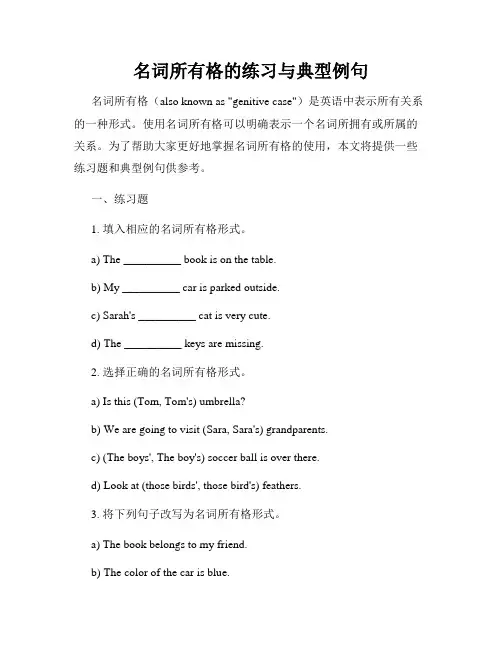 名词所有格的练习与典型例句

名词所有格（also known as "genitive case"）是英语中表示所有关系的一种形式。使用名词所有格可以明确表示一个名词所拥有或所属的关系。为了帮助大家更好地掌握名词所有格的使用，本文将提供一些练习题和典型例句供参考。

一、练习题

1. 填入相应的名词所有格形式。

a) The __________ book is on the table.

b) My __________ car is parked outside.

c) Sarah's __________ cat is very cute.

d) The __________ keys are missing.

2. 选择正确的名词所有格形式。

a) Is this (Tom, Tom's) umbrella?

b) We are going to visit (Sara, Sara's) grandparents.

c) (The boys', The boy's) soccer ball is over there.

d) Look at (those birds', those bird's) feathers.

3. 将下列句子改写为名词所有格形式。

a) The book belongs to my friend.

b) The color of the car is blue.